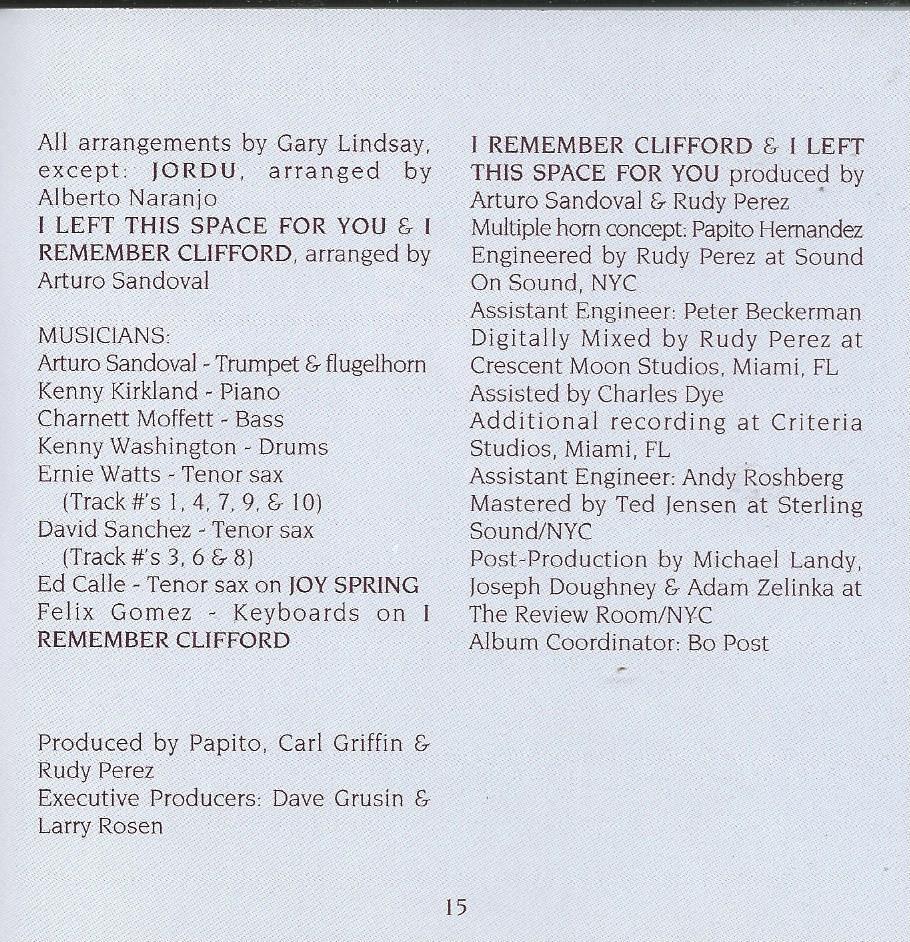 All arrangements by Gary Lindsay, except: JORDU, arranged by Alberto Naranjo
I LEFT THIS SPACE FOR YOU & I REMEMBER CLIFFORD, arranged by Arturo Sandoval

MUSICIANS:
Arturo Sandoval - Trumpet & flugelhorn
Kenny Kirkland - Piano
Charnett Moffett - Bass
Kenny Washington - Drums
Ernie Watts - Tenor sax
(Track #'s 1, 4, 7, 9, & 10)
David Sanchez - Tenor sax
(Track #'s 3, 6 & 8)
Ed Calle - Tenor sax on JOY SPRING
Felix Gomez - Keyboards on I REMEMBER CLIFFORD

Produced by Papito, Carl Griffin & Rudy Perez
Executive Producers: Dave Grusin & Larry Rosen

I REMEMBER CLIFFORD & I LEFT THIS SPACE FOR YOU produced by Arturo Sandoval & Rudy Perez
Multiple horn concept: Papito Hernandez
Engineered by Rudy Perez at Sound On Sound, NYC
Assistant Engineer: Peter Beckerman
Digitally Mixed by Rudy Perez at Crescent Moon Studios, Miami, FL
Assisted by Charles Dye
Additional recording at Criteria Studios, Miami, FL
Assistant Engineer: Andy Roshberg
Mastered by Ted Jensen at Sterling Sound/NYC
Post-Production by Michael Landy, Joseph Doughney & Adam Zelinka at The Review Room/NYC
Album Coordinator: Bo Post

15